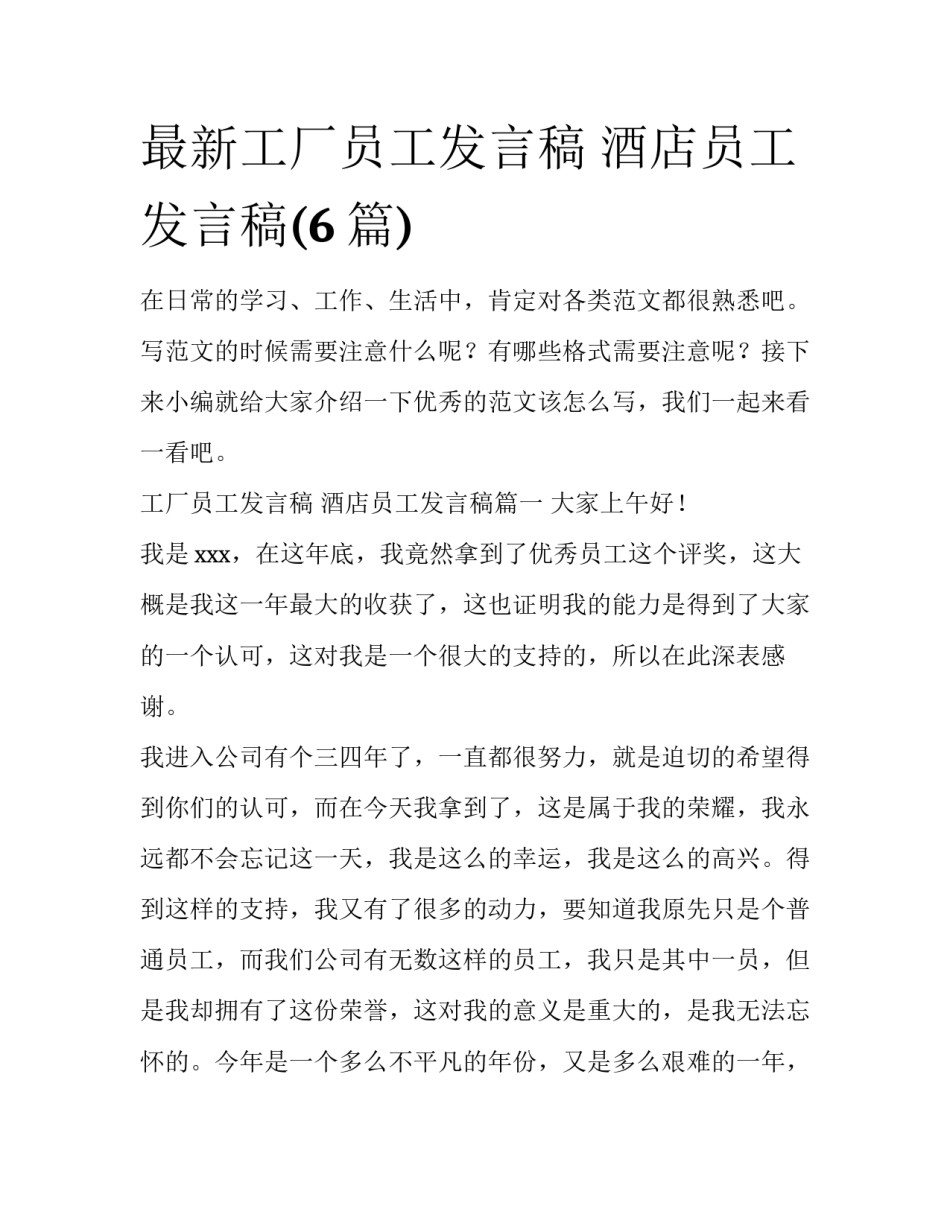 最新工厂员工发言稿 酒店员工发言稿(6 篇)

在日常的学习、工作、生活中，肯定对各类范文都很熟悉吧。写范文的时候需要注意什么呢？有哪些格式需要注意呢？接下来小编就给大家介绍一下优秀的范文该怎么写，我们一起来看一看吧。

工厂员工发言稿 酒店员工发言稿篇一 大家上午好！

我是 xxx，在这年底，我竟然拿到了优秀员工这个评奖，这大概是我这一年最大的收获了，这也证明我的能力是得到了大家的一个认可，这对我是一个很大的支持的，所以在此深表感谢。

我进入公司有个三四年了，一直都很努力，就是迫切的希望得到你们的认可，而在今天我拿到了，这是属于我的荣耀，我永远都不会忘记这一天，我是这么的幸运，我是这么的高兴。得到这样的支持，我又有了很多的动力，要知道我原先只是个普通员工，而我们公司有无数这样的员工，我只是其中一员，但是我却拥有了这份荣誉，这对我的意义是重大的，是我无法忘怀的。今年是一个多么不平凡的年份，又是多么艰难的一年，